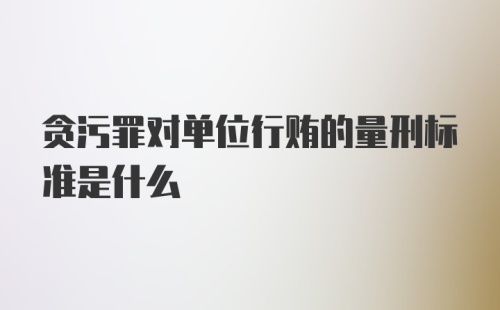 贪污罪对单位行贿的量刑标准是什么